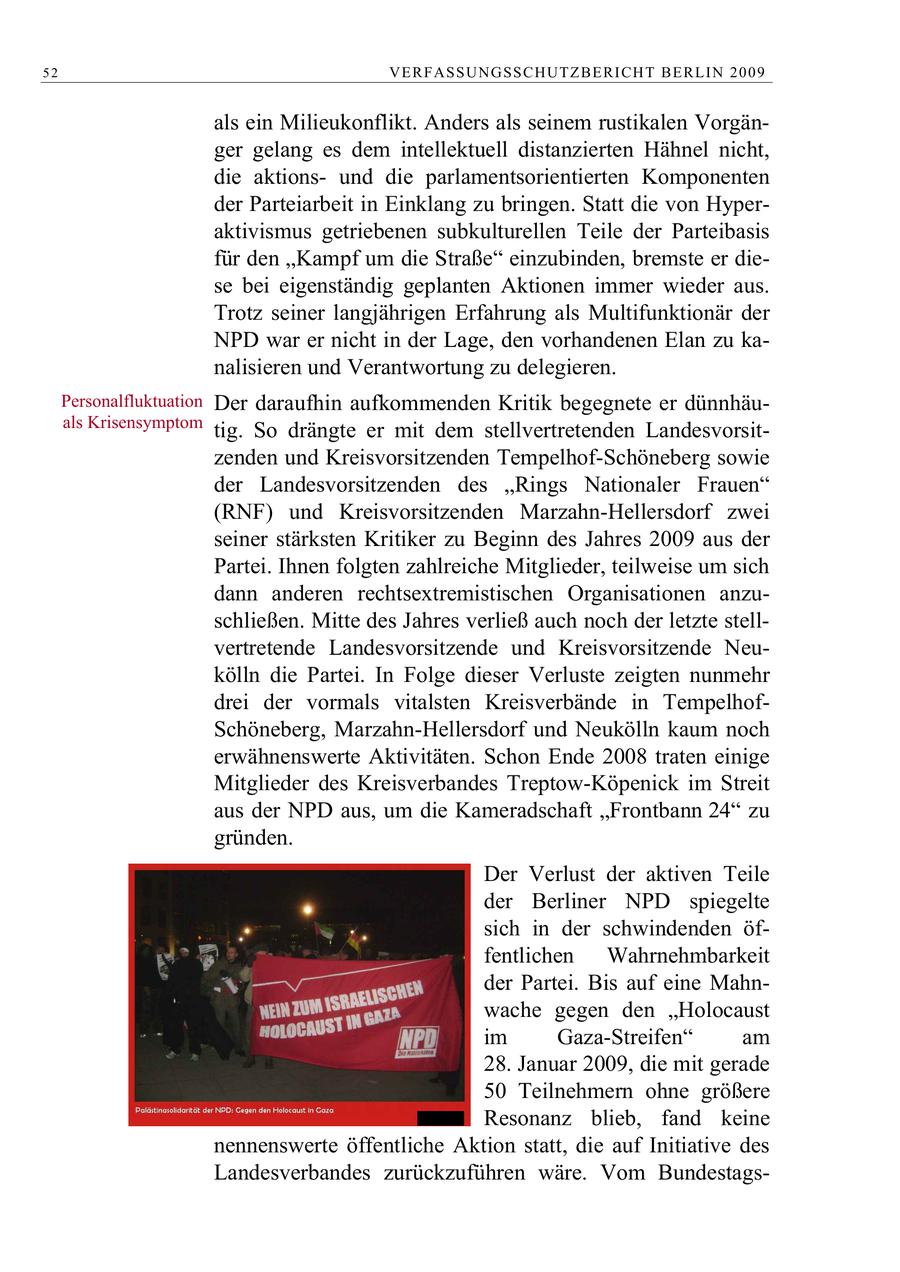 52 VERFASSUNGSSCHUTZBERICHT BERLIN 2009

als ein Milieukonflikt. Anders als seinem rustikalen Vorgänger gelang es dem intellektuell distanzierten Hähnel nicht, die aktions- und die parlamentsorientierten Komponenten der Parteiarbeit in Einklang zu bringen. Statt die von Hyperaktivismus getriebenen subkulturellen Teile der Parteibasis für den „Kampf um die Straße“ einzubinden, bremste er diese bei eigenständig geplanten Aktionen immer wieder aus. Trotz seiner langjährigen Erfahrung als Multifunktionär der NPD war er nicht in der Lage, den vorhandenen Elan zu kanalisieren und Verantwortung zu delegieren.

Personalfluktuation als Krisensymptom

Der daraufhin aufkommenden Kritik begegnete er dünnhäutig. So drängte er mit dem stellvertretenden Landesvorsitzenden und Kreisvorsitzenden Tempelhof-Schöneberg sowie der Landesvorsitzenden des „Rings Nationaler Frauen“ (RNF) und Kreisvorsitzenden Marzahn-Hellersdorf zwei seiner stärksten Kritiker zu Beginn des Jahres 2009 aus der Partei. Ihnen folgten zahlreiche Mitglieder, teilweise um sich dann anderen rechtsextremistischen Organisationen anzuschließen. Mitte des Jahres verließ auch noch der letzte stellvertretende Landesvorsitzende und Kreisvorsitzende Neukölln die Partei. In Folge dieser Verluste zeigten nunmehr drei der vormals vitalsten Kreisverbände in Tempelhof-Schöneberg, Marzahn-Hellersdorf und Neukölln kaum noch erwähnenswerte Aktivitäten. Schon Ende 2008 traten einige Mitglieder des Kreisverbandes Treptow-Köpenick im Streit aus der NPD aus, um die Kameradschaft „Frontbann 24“ zu gründen.

NEIN ZUM ISRAELISCHEN HOLOCAUST IN GAZA
NPD
Palästinasolidarität der NPD: Gegen den Holocaust in Gaza

Der Verlust der aktiven Teile der Berliner NPD spiegelte sich in der schwindenden öffentlichen Wahrnehmbarkeit der Partei. Bis auf eine Mahnwache gegen den „Holocaust im Gaza-Streifen“ am 28. Januar 2009, die mit gerade 50 Teilnehmern ohne größere Resonanz blieb, fand keine nennenswerte öffentliche Aktion statt, die auf Initiative des Landesverbandes zurückzuführen wäre. Vom Bundestags-